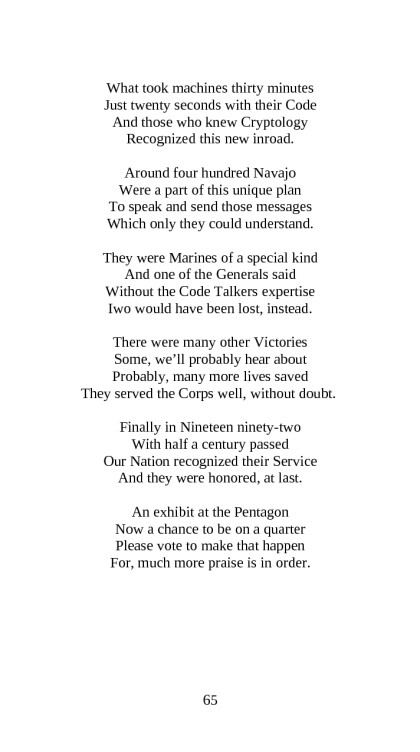 What took machines thirty minutes
Just twenty seconds with their Code
And those who knew Cryptology
Recognized this new inroad.

Around four hundred Navajo
Were a part of this unique plan
To speak and send those messages
Which only they could understand.

They were Marines of a special kind
And one of the Generals said
Without the Code Talkers expertise
Iwo would have been lost, instead.

There were many other Victories
Some, we'll probably hear about
Probably, many more lives saved
They served the Corps well, without doubt.

Finally in Nineteen ninety-two
With half a century passed
Our Nation recognized their Service
And they were honored, at last.

An exhibit at the Pentagon
Now a chance to be on a quarter
Please vote to make that happen
For, much more praise is in order.

65